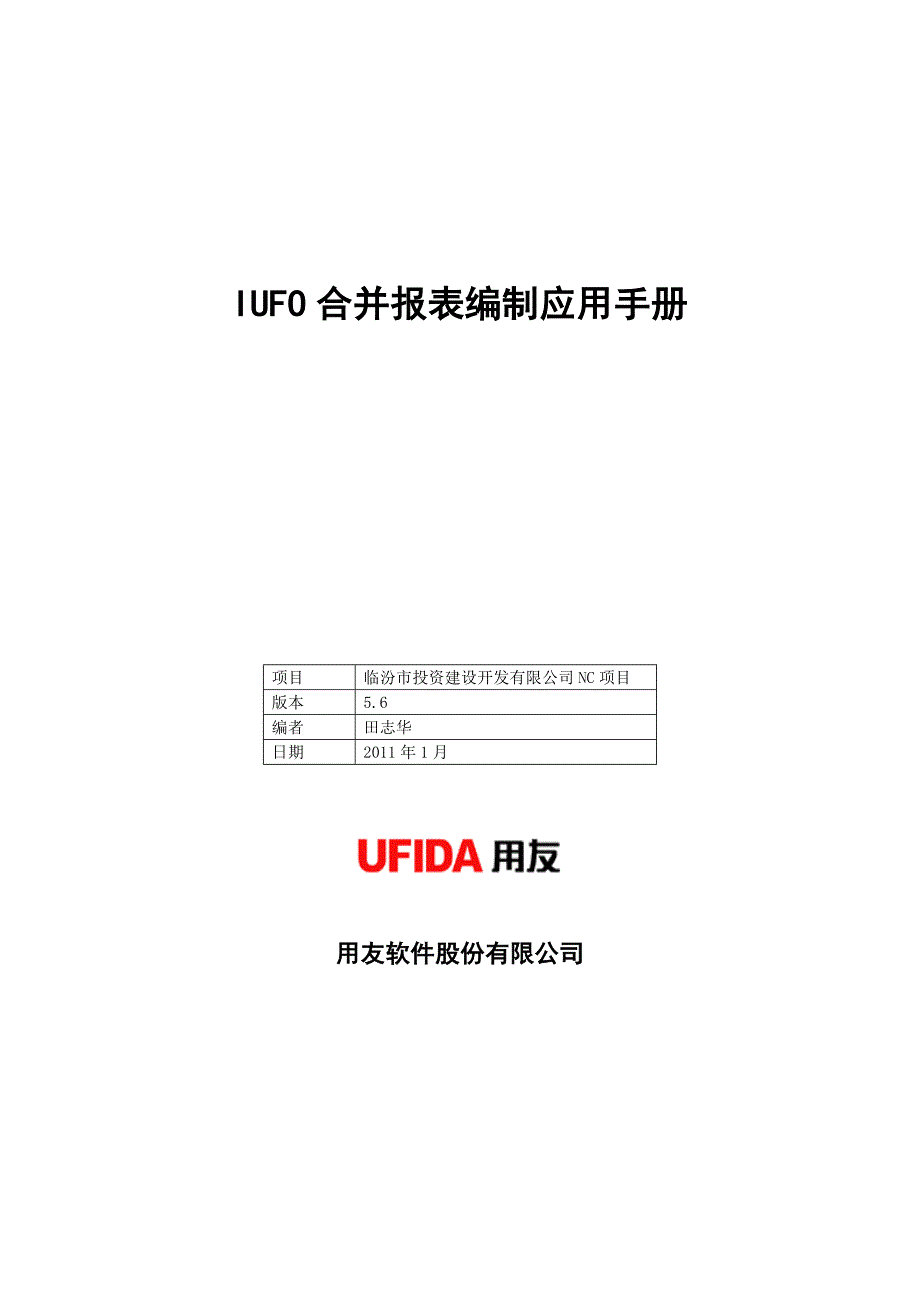 IUFO 合并报表编制应用手册

| 项目 | 临汾市投资建设开发有限公司 NC 项目 |
|---|---|
| 版本 | 5.6 |
| 编者 | 田志华 |
| 日期 | 2011 年 1 月 |

UFIDA 用友

用友软件股份有限公司